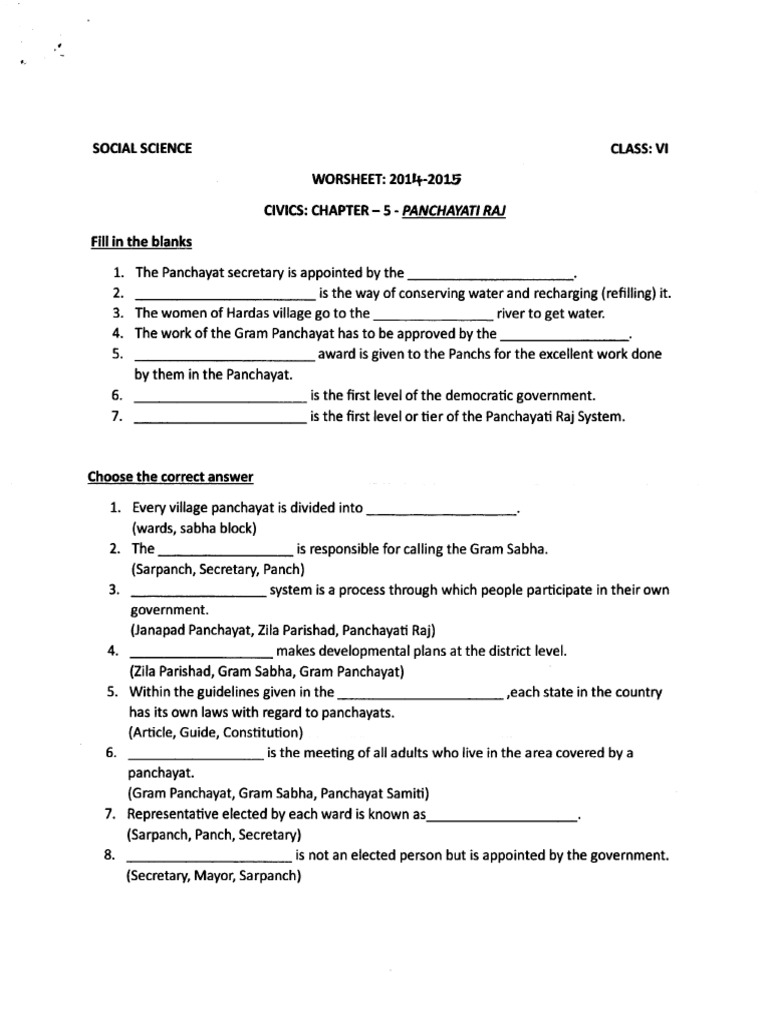 SOCIAL SCIENCE CLASS: VI

WORSHEET: 2014-2015

CIVICS: CHAPTER – 5 - PANCHAYATI RAJ

Fill in the blanks

1. The Panchayat secretary is appointed by the ____.
2. ____ is the way of conserving water and recharging (refilling) it.
3. The women of Hardas village go to the ____ river to get water.
4. The work of the Gram Panchayat has to be approved by the ____.
5. ____ award is given to the Panchs for the excellent work done by them in the Panchayat.
6. ____ is the first level of the democratic government.
7. ____ is the first level or tier of the Panchayati Raj System.

Choose the correct answer

1. Every village panchayat is divided into ____.
(wards, sabha block)
2. The ____ is responsible for calling the Gram Sabha.
(Sarpanch, Secretary, Panch)
3. ____ system is a process through which people participate in their own government.
(Janapad Panchayat, Zila Parishad, Panchayati Raj)
4. ____ makes developmental plans at the district level.
(Zila Parishad, Gram Sabha, Gram Panchayat)
5. Within the guidelines given in the ____ ,each state in the country has its own laws with regard to panchayats.
(Article, Guide, Constitution)
6. ____ is the meeting of all adults who live in the area covered by a panchayat.
(Gram Panchayat, Gram Sabha, Panchayat Samiti)
7. Representative elected by each ward is known as____.
(Sarpanch, Panch, Secretary)
8. ____ is not an elected person but is appointed by the government.
(Secretary, Mayor, Sarpanch)